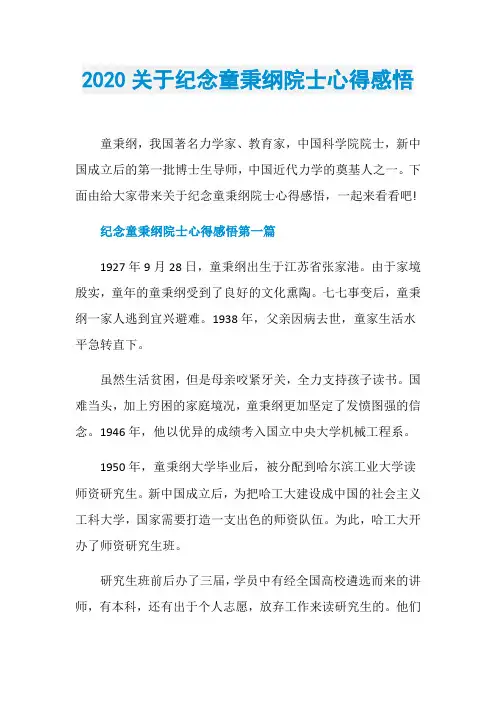 2020 关于纪念童秉纲院士心得感悟

童秉纲，我国著名力学家、教育家，中国科学院院士，新中国成立后的第一批博士生导师，中国近代力学的奠基人之一。下面由给大家带来关于纪念童秉纲院士心得感悟，一起来看看吧!

纪念童秉纲院士心得感悟第一篇

1927 年 9 月 28 日，童秉纲出生于江苏省张家港。由于家境殷实，童年的童秉纲受到了良好的文化熏陶。七七事变后，童秉纲一家人逃到宜兴避难。1938 年，父亲因病去世，童家生活水平急转直下。

虽然生活贫困，但是母亲咬紧牙关，全力支持孩子读书。国难当头，加上穷困的家庭境况，童秉纲更加坚定了发愤图强的信念。1946 年，他以优异的成绩考入国立中央大学机械工程系。

1950 年，童秉纲大学毕业后，被分配到哈尔滨工业大学读师资研究生。新中国成立后，为把哈工大建设成中国的社会主义工科大学，国家需要打造一支出色的师资队伍。为此，哈工大开办了师资研究生班。

研究生班前后办了三届，学员中有经全国高校遴选而来的讲师，有本科，还有出于个人志愿，放弃工作来读研究生的。他们